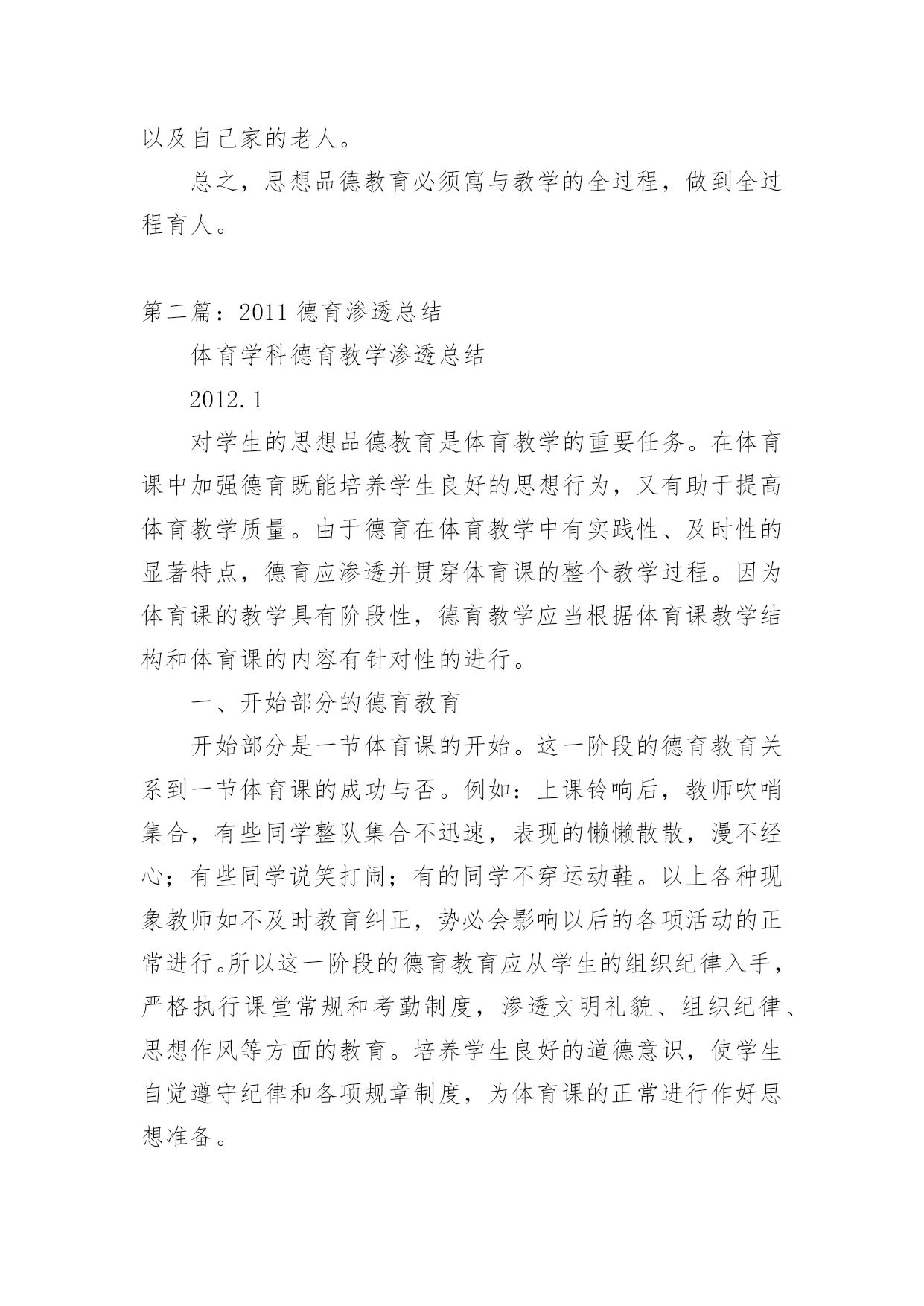 以及自己家的老人。

总之，思想品德教育必须寓与教学的全过程，做到全过程育人。

第二篇：2011 德育渗透总结

体育学科德育教学渗透总结

2012.1

对学生的思想品德教育是体育教学的重要任务。在体育课中加强德育既能培养学生良好的思想行为，又有助于提高体育教学质量。由于德育在体育教学中有实践性、及时性的显著特点，德育应渗透并贯穿体育课的整个教学过程。因为体育课的教学具有阶段性，德育教学应当根据体育课教学结构和体育课的内容有针对性的进行。

一、开始部分的德育教育

开始部分是一节体育课的开始。这一阶段的德育教育关系到一节体育课的成功与否。例如：上课铃响后，教师吹哨集合，有些同学整队集合不迅速，表现的懒懒散散，漫不经心；有些同学说笑打闹；有的同学不穿运动鞋。以上各种现象教师如不及时教育纠正，势必会影响以后的各项活动的正常进行。所以这一阶段的德育教育应从学生的组织纪律入手，严格执行课堂常规和考勤制度，渗透文明礼貌、组织纪律、思想作风等方面的教育。培养学生良好的道德意识，使学生自觉遵守纪律和各项规章制度，为体育课的正常进行作好思想准备。